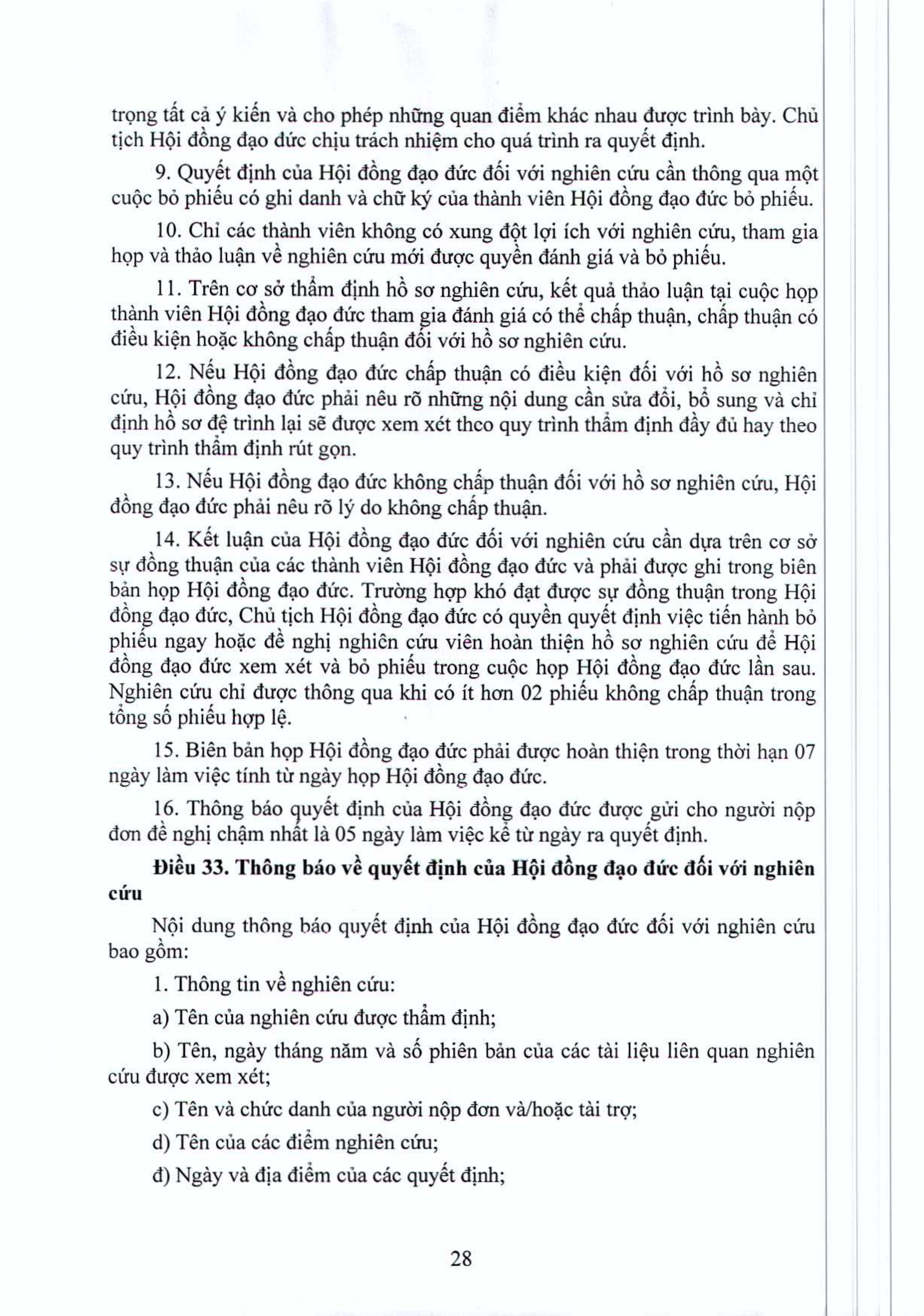 trọng tất cả ý kiến và cho phép những quan điểm khác nhau được trình bày. Chủ tịch Hội đồng đạo đức chịu trách nhiệm cho quá trình ra quyết định.

9. Quyết định của Hội đồng đạo đức đối với nghiên cứu cần thông qua một cuộc bỏ phiếu có ghi danh và chữ ký của thành viên Hội đồng đạo đức bỏ phiếu.

10. Chỉ các thành viên không có xung đột lợi ích với nghiên cứu, tham gia họp và thảo luận về nghiên cứu mới được quyền đánh giá và bỏ phiếu.

11. Trên cơ sở thẩm định hồ sơ nghiên cứu, kết quả thảo luận tại cuộc họp thành viên Hội đồng đạo đức tham gia đánh giá có thể chấp thuận, chấp thuận có điều kiện hoặc không chấp thuận đối với hồ sơ nghiên cứu.

12. Nếu Hội đồng đạo đức chấp thuận có điều kiện đối với hồ sơ nghiên cứu, Hội đồng đạo đức phải nêu rõ những nội dung cần sửa đổi, bổ sung và chỉ định hồ sơ đệ trình lại sẽ được xem xét theo quy trình thẩm định đầy đủ hay theo quy trình thẩm định rút gọn.

13. Nếu Hội đồng đạo đức không chấp thuận đối với hồ sơ nghiên cứu, Hội đồng đạo đức phải nêu rõ lý do không chấp thuận.

14. Kết luận của Hội đồng đạo đức đối với nghiên cứu cần dựa trên cơ sở sự đồng thuận của các thành viên Hội đồng đạo đức và phải được ghi trong biên bản họp Hội đồng đạo đức. Trường hợp khó đạt được sự đồng thuận trong Hội đồng đạo đức, Chủ tịch Hội đồng đạo đức có quyền quyết định việc tiến hành bỏ phiếu ngay hoặc đề nghị nghiên cứu viên hoàn thiện hồ sơ nghiên cứu để Hội đồng đạo đức xem xét và bỏ phiếu trong cuộc họp Hội đồng đạo đức lần sau. Nghiên cứu chỉ được thông qua khi có ít hơn 02 phiếu không chấp thuận trong tổng số phiếu hợp lệ.

15. Biên bản họp Hội đồng đạo đức phải được hoàn thiện trong thời hạn 07 ngày làm việc tính từ ngày họp Hội đồng đạo đức.

16. Thông báo quyết định của Hội đồng đạo đức được gửi cho người nộp đơn đề nghị chậm nhất là 05 ngày làm việc kể từ ngày ra quyết định.

Điều 33. Thông báo về quyết định của Hội đồng đạo đức đối với nghiên cứu

Nội dung thông báo quyết định của Hội đồng đạo đức đối với nghiên cứu bao gồm:

1. Thông tin về nghiên cứu:

a) Tên của nghiên cứu được thẩm định;

b) Tên, ngày tháng năm và số phiên bản của các tài liệu liên quan nghiên cứu được xem xét;

c) Tên và chức danh của người nộp đơn và/hoặc tài trợ;

d) Tên của các điểm nghiên cứu;

đ) Ngày và địa điểm của các quyết định;

28